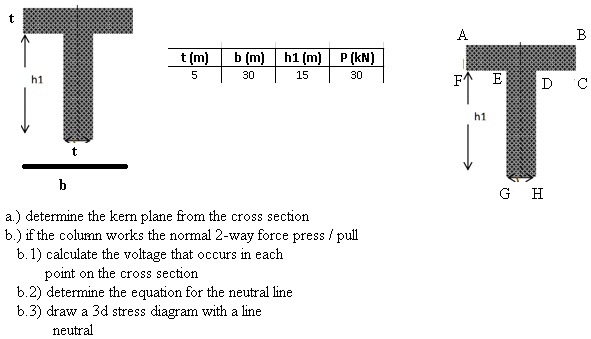 t

h1

t

b

| t (m) | b (m) | h1 (m) | P (kN) |
|---|---|---|---|
| 5 | 30 | 15 | 30 |

A B

F E D C

h1

G H

a.) determine the kern plane from the cross section
b.) if the column works the normal 2-way force press / pull
b.1) calculate the voltage that occurs in each point on the cross section
b.2) determine the equation for the neutral line
b.3) draw a 3d stress diagram with a line neutral